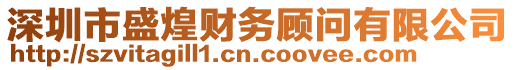 深圳市盛煌财务顾问有限公司
http://szvitagill1.cn.coovee.com